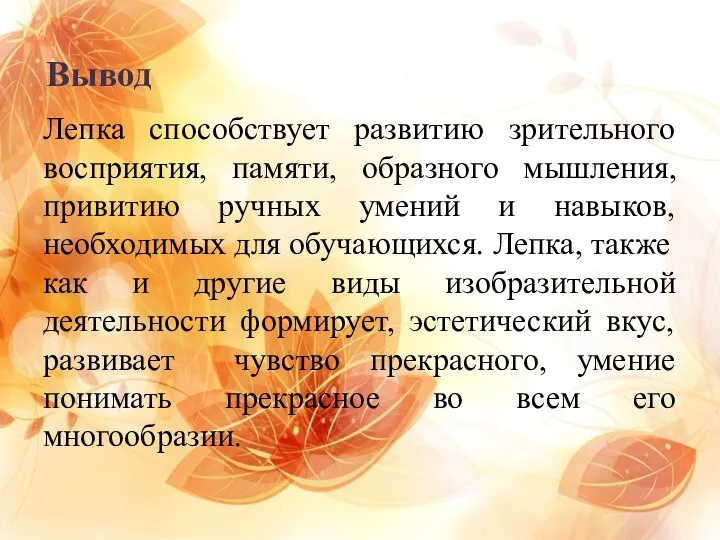 Вывод

Лепка способствует развитию зрительного восприятия, памяти, образного мышления, привитию ручных умений и навыков, необходимых для обучающихся. Лепка, также как и другие виды изобразительной деятельности формирует, эстетический вкус, развивает чувство прекрасного, умение понимать прекрасное во всем его многообразии.